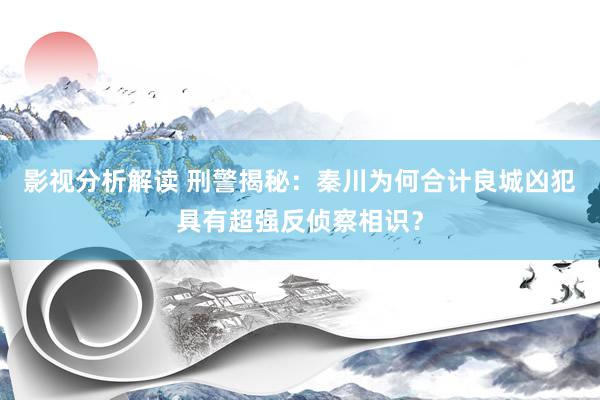 影视分析解读 刑警揭秘：秦川为何合计良城凶犯具有超强反侦察相识？